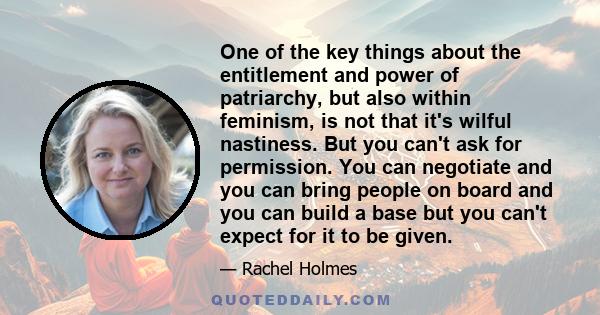 One of the key things about the entitlement and power of patriarchy, but also within feminism, is not that it's wilful nastiness. But you can't ask for permission. You can negotiate and you can bring people on board and you can build a base but you can't expect for it to be given.

— Rachel Holmes

QUOTEDDAILY.COM